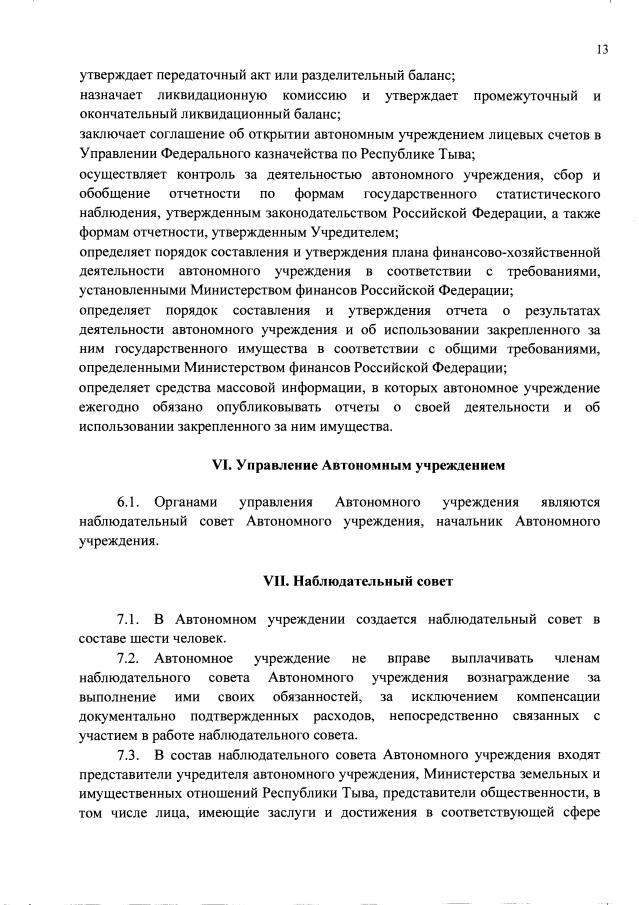 13

утверждает передаточный акт или разделительный баланс;

назначает ликвидационную комиссию и утверждает промежуточный и окончательный ликвидационный баланс;

заключает соглашение об открытии автономным учреждением лицевых счетов в Управлении Федерального казначейства по Республике Тыва;

осуществляет контроль за деятельностью автономного учреждения, сбор и обобщение отчетности по формам государственного статистического наблюдения, утвержденным законодательством Российской Федерации, а также формам отчетности, утвержденным Учредителем;

определяет порядок составления и утверждения плана финансово-хозяйственной деятельности автономного учреждения в соответствии с требованиями, установленными Министерством финансов Российской Федерации;

определяет порядок составления и утверждения отчета о результатах деятельности автономного учреждения и об использовании закрепленного за ним государственного имущества в соответствии с общими требованиями, определенными Министерством финансов Российской Федерации;

определяет средства массовой информации, в которых автономное учреждение ежегодно обязано опубликовывать отчеты о своей деятельности и об использовании закрепленного за ним имущества.

VI. Управление Автономным учреждением

6.1. Органами управления Автономного учреждения являются наблюдательный совет Автономного учреждения, начальник Автономного учреждения.

VII. Наблюдательный совет

7.1. В Автономном учреждении создается наблюдательный совет в составе шести человек.

7.2. Автономное учреждение не вправе выплачивать членам наблюдательного совета Автономного учреждения вознаграждение за выполнение ими своих обязанностей, за исключением компенсации документально подтвержденных расходов, непосредственно связанных с участием в работе наблюдательного совета.

7.3. В состав наблюдательного совета Автономного учреждения входят представители учредителя автономного учреждения, Министерства земельных и имущественных отношений Республики Тыва, представители общественности, в том числе лица, имеющие заслуги и достижения в соответствующей сфере